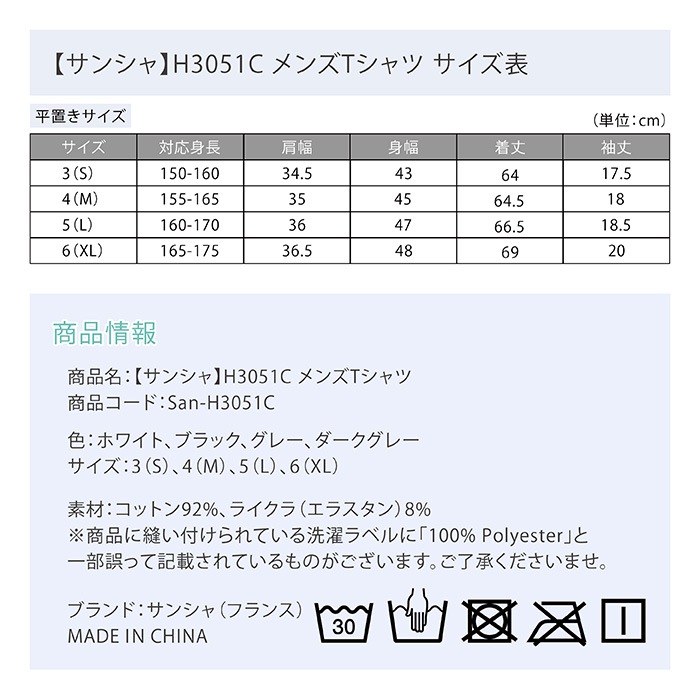 【サンシャ】H3051C メンズTシャツ サイズ表

平置きサイズ

（単位：cm）

| サイズ | 対応身長 | 肩幅 | 身幅 | 着丈 | 袖丈 |
|---|---|---|---|---|---|
| 3(S) | 150-160 | 34.5 | 43 | 64 | 17.5 |
| 4(M) | 155-165 | 35 | 45 | 64.5 | 18 |
| 5(L) | 160-170 | 36 | 47 | 66.5 | 18.5 |
| 6(XL) | 165-175 | 36.5 | 48 | 69 | 20 |

商品情報

商品名：【サンシャ】H3051C メンズTシャツ
商品コード：San-H3051C

色：ホワイト、ブラック、グレー、ダークグレー
サイズ：3（S）、4（M）、5（L）、6（XL）

素材：コットン92%、ライクラ（エラスタン）8%
※商品に縫い付けられている洗濯ラベルに「100% Polyester」と一部誤って記載されているものがございます。ご了承くださいませ。

ブランド：サンシャ（フランス）
MADE IN CHINA

30